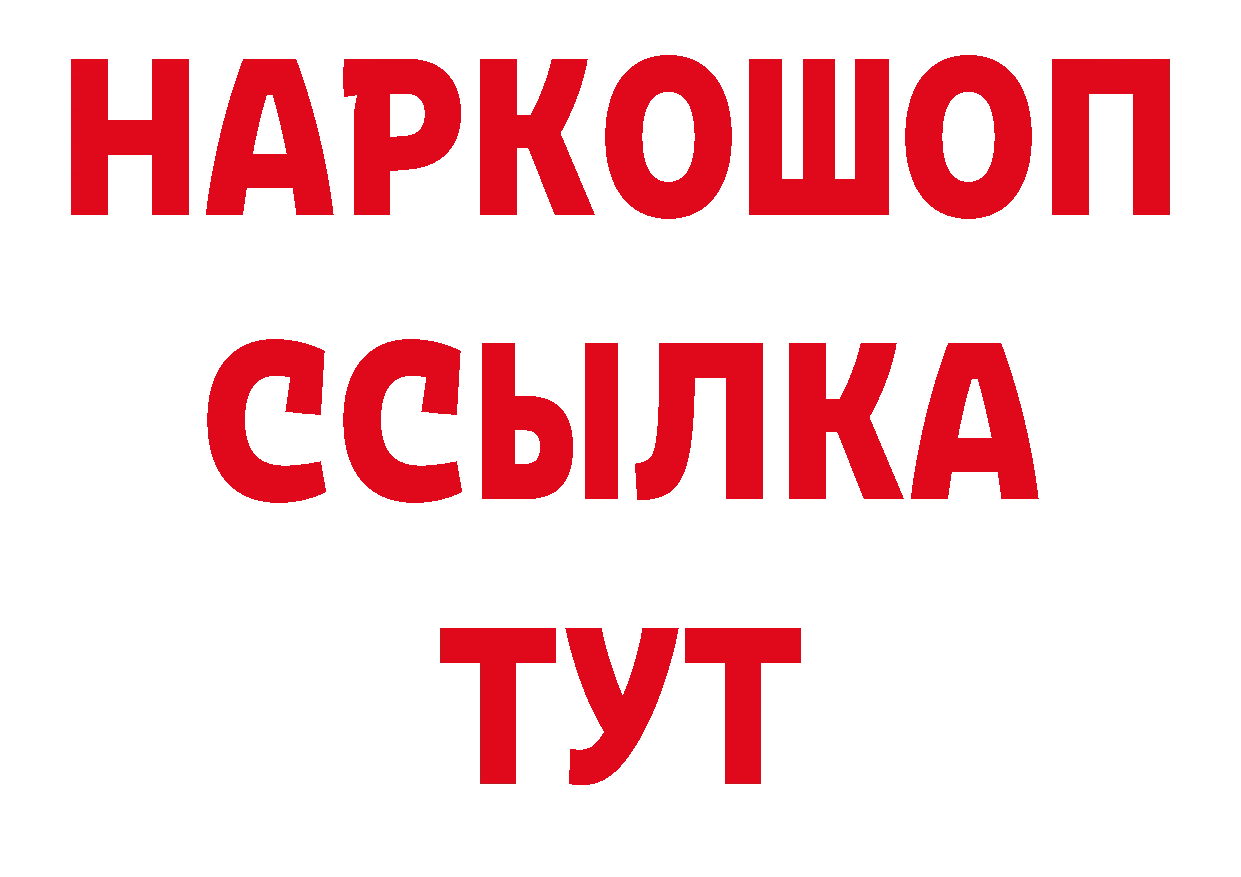 НАРКОШОП
ССЫЛКА
ТУТ